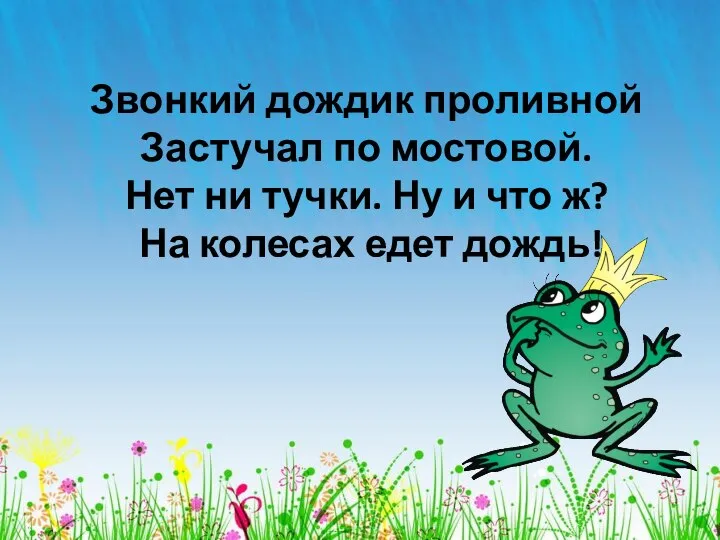 Звонкий дождик проливной
Застучал по мостовой.
Нет ни тучки. Ну и что ж?
На колесах едет дождь!